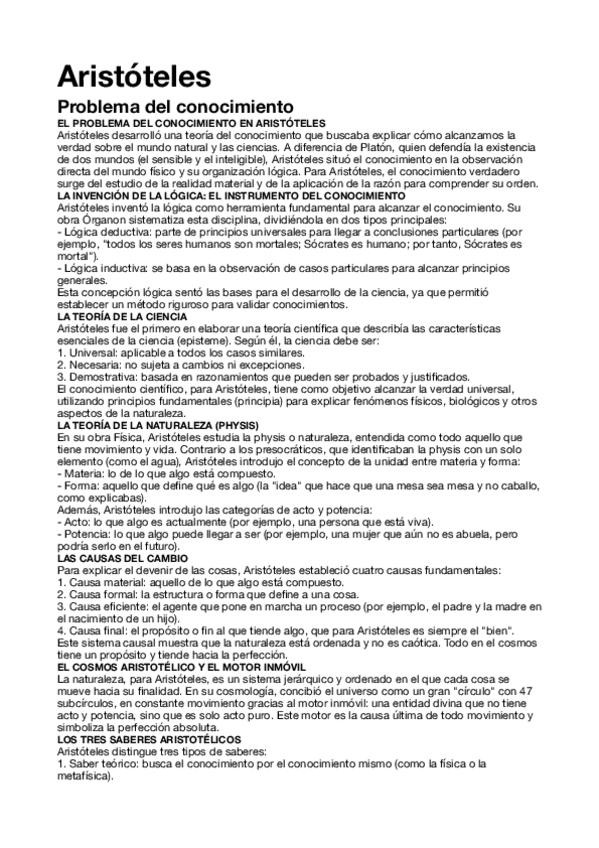 Aristóteles

Problema del conocimiento

EL PROBLEMA DEL CONOCIMIENTO EN ARISTÓTELES
Aristóteles desarrolló una teoría del conocimiento que buscaba explicar cómo alcanzamos la verdad sobre el mundo natural y las ciencias. A diferencia de Platón, quien defendía la existencia de dos mundos (el sensible y el inteligible), Aristóteles situó el conocimiento en la observación directa del mundo físico y su organización lógica. Para Aristóteles, el conocimiento verdadero surge del estudio de la realidad material y de la aplicación de la razón para comprender su orden.

LA INVENCIÓN DE LA LÓGICA: EL INSTRUMENTO DEL CONOCIMIENTO
Aristóteles inventó la lógica como herramienta fundamental para alcanzar el conocimiento. Su obra Órganon sistematiza esta disciplina, dividiéndola en dos tipos principales:
- Lógica deductiva: parte de principios universales para llegar a conclusiones particulares (por ejemplo, "todos los seres humanos son mortales; Sócrates es humano; por tanto, Sócrates es mortal").
- Lógica inductiva: se basa en la observación de casos particulares para alcanzar principios generales.
Esta concepción lógica sentó las bases para el desarrollo de la ciencia, ya que permitió establecer un método riguroso para validar conocimientos.

LA TEORÍA DE LA CIENCIA
Aristóteles fue el primero en elaborar una teoría científica que describía las características esenciales de la ciencia (episteme). Según él, la ciencia debe ser:
1. Universal: aplicable a todos los casos similares.
2. Necesaria: no sujeta a cambios ni excepciones.
3. Demostrativa: basada en razonamientos que pueden ser probados y justificados.
El conocimiento científico, para Aristóteles, tiene como objetivo alcanzar la verdad universal, utilizando principios fundamentales (principia) para explicar fenómenos físicos, biológicos y otros aspectos de la naturaleza.

LA TEORÍA DE LA NATURALEZA (PHYSIS)
En su obra Física, Aristóteles estudia la physis o naturaleza, entendida como todo aquello que tiene movimiento y vida. Contrario a los presocráticos, que identificaban la physis con un solo elemento (como el agua), Aristóteles introdujo el concepto de la unidad entre materia y forma:
- Materia: lo de lo que algo está compuesto.
- Forma: aquello que define qué es algo (la "idea" que hace que una mesa sea mesa y no caballo, como explicabas).
Además, Aristóteles introdujo las categorías de acto y potencia:
- Acto: lo que algo es actualmente (por ejemplo, una persona que está viva).
- Potencia: lo que algo puede llegar a ser (por ejemplo, una mujer que aún no es abuela, pero podría serlo en el futuro).

LAS CAUSAS DEL CAMBIO
Para explicar el devenir de las cosas, Aristóteles estableció cuatro causas fundamentales:
1. Causa material: aquello de lo que algo está compuesto.
2. Causa formal: la estructura o forma que define a una cosa.
3. Causa eficiente: el agente que pone en marcha un proceso (por ejemplo, el padre y la madre en el nacimiento de un hijo).
4. Causa final: el propósito o fin al que tiende algo, que para Aristóteles es siempre el "bien".
Este sistema causal muestra que la naturaleza está ordenada y no es caótica. Todo en el cosmos tiene un propósito y tiende hacia la perfección.

EL COSMOS ARISTOTÉLICO Y EL MOTOR INMÓVIL
La naturaleza, para Aristóteles, es un sistema jerárquico y ordenado en el que cada cosa se mueve hacia su finalidad. En su cosmología, concibió el universo como un gran "círculo" con 47 subcírculos, en constante movimiento gracias al motor inmóvil: una entidad divina que no tiene acto y potencia, sino que es solo acto puro. Este motor es la causa última de todo movimiento y simboliza la perfección absoluta.

LOS TRES SABERES ARISTOTÉLICOS
Aristóteles distingue tres tipos de saberes:
1. Saber teórico: busca el conocimiento por el conocimiento mismo (como la física o la metafísica).